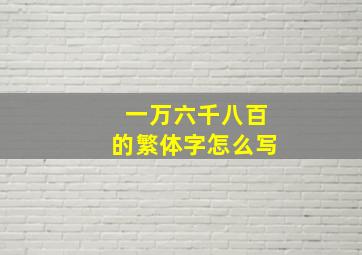 一万六千八百
的繁体字怎么写